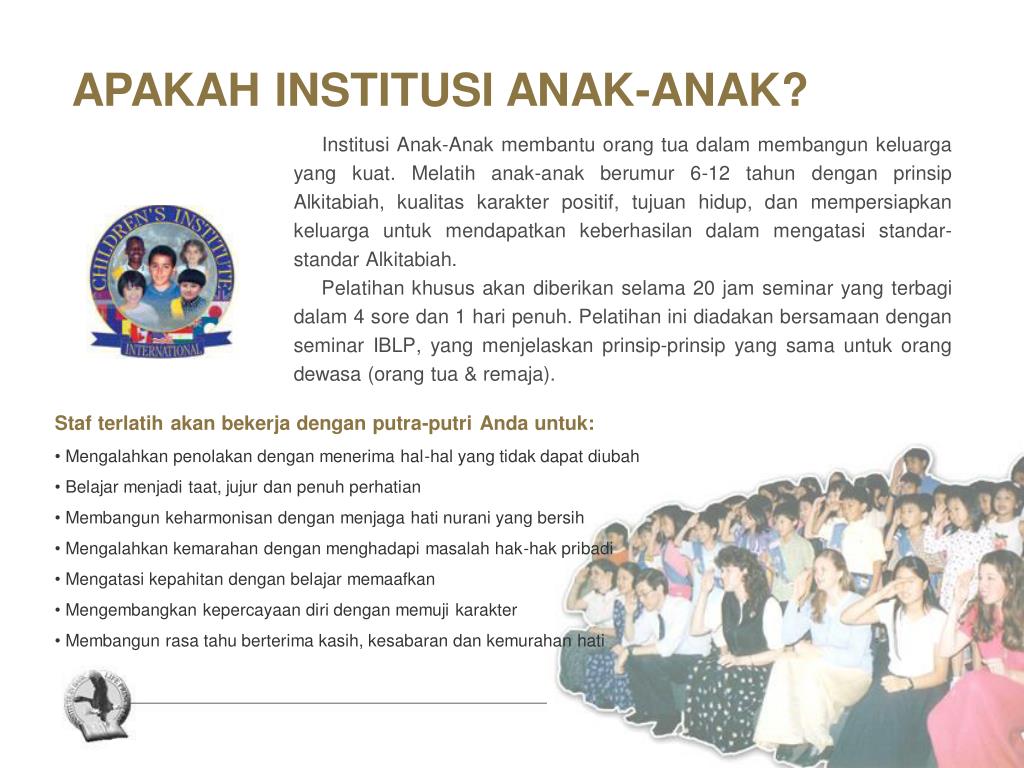 APAKAH INSTITUSI ANAK-ANAK?

CHILDREN'S INSTITUTE INTERNATIONAL

Institusi Anak-Anak membantu orang tua dalam membangun keluarga yang kuat. Melatih anak-anak berumur 6-12 tahun dengan prinsip Alkitabiah, kualitas karakter positif, tujuan hidup, dan mempersiapkan keluarga untuk mendapatkan keberhasilan dalam mengatasi standar-standar Alkitabiah.

Pelatihan khusus akan diberikan selama 20 jam seminar yang terbagi dalam 4 sore dan 1 hari penuh. Pelatihan ini diadakan bersamaan dengan seminar IBLP, yang menjelaskan prinsip-prinsip yang sama untuk orang dewasa (orang tua & remaja).

Staf terlatih akan bekerja dengan putra-putri Anda untuk:

• Mengalahkan penolakan dengan menerima hal-hal yang tidak dapat diubah
• Belajar menjadi taat, jujur dan penuh perhatian
• Membangun keharmonisan dengan menjaga hati nurani yang bersih
• Mengalahkan kemarahan dengan menghadapi masalah hak-hak pribadi
• Mengatasi kepahitan dengan belajar memaafkan
• Mengembangkan kepercayaan diri dengan memuji karakter
• Membangun rasa tahu berterima kasih, kesabaran dan kemurahan hati